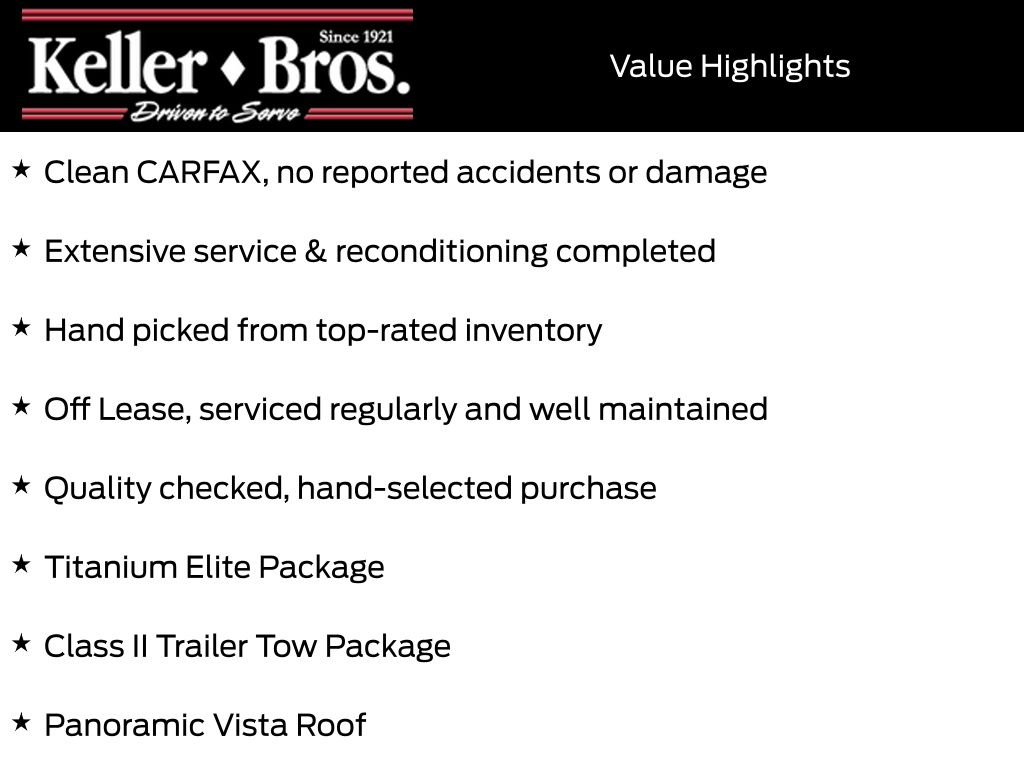 Since 1921
Keller ♦ Bros.
Driven to Serve

Value Highlights

★ Clean CARFAX, no reported accidents or damage

★ Extensive service & reconditioning completed

★ Hand picked from top-rated inventory

★ Off Lease, serviced regularly and well maintained

★ Quality checked, hand-selected purchase

★ Titanium Elite Package

★ Class II Trailer Tow Package

★ Panoramic Vista Roof